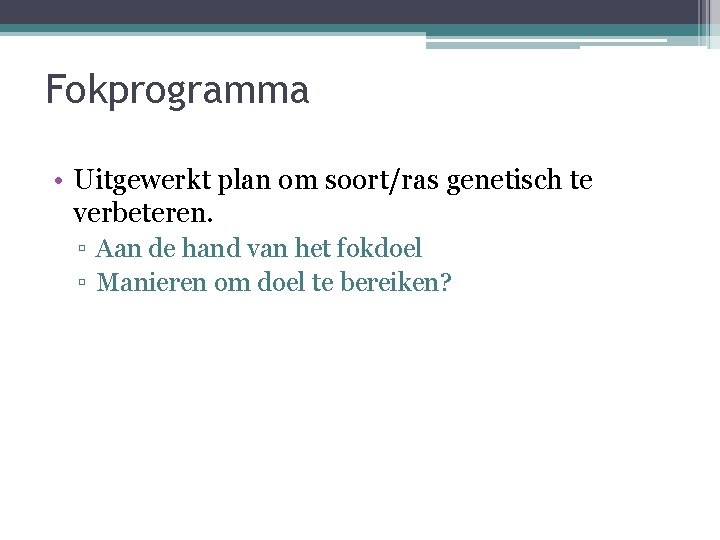 Fokprogramma

• Uitgewerkt plan om soort/ras genetisch te verbeteren.
 ▫ Aan de hand van het fokdoel
 ▫ Manieren om doel te bereiken?